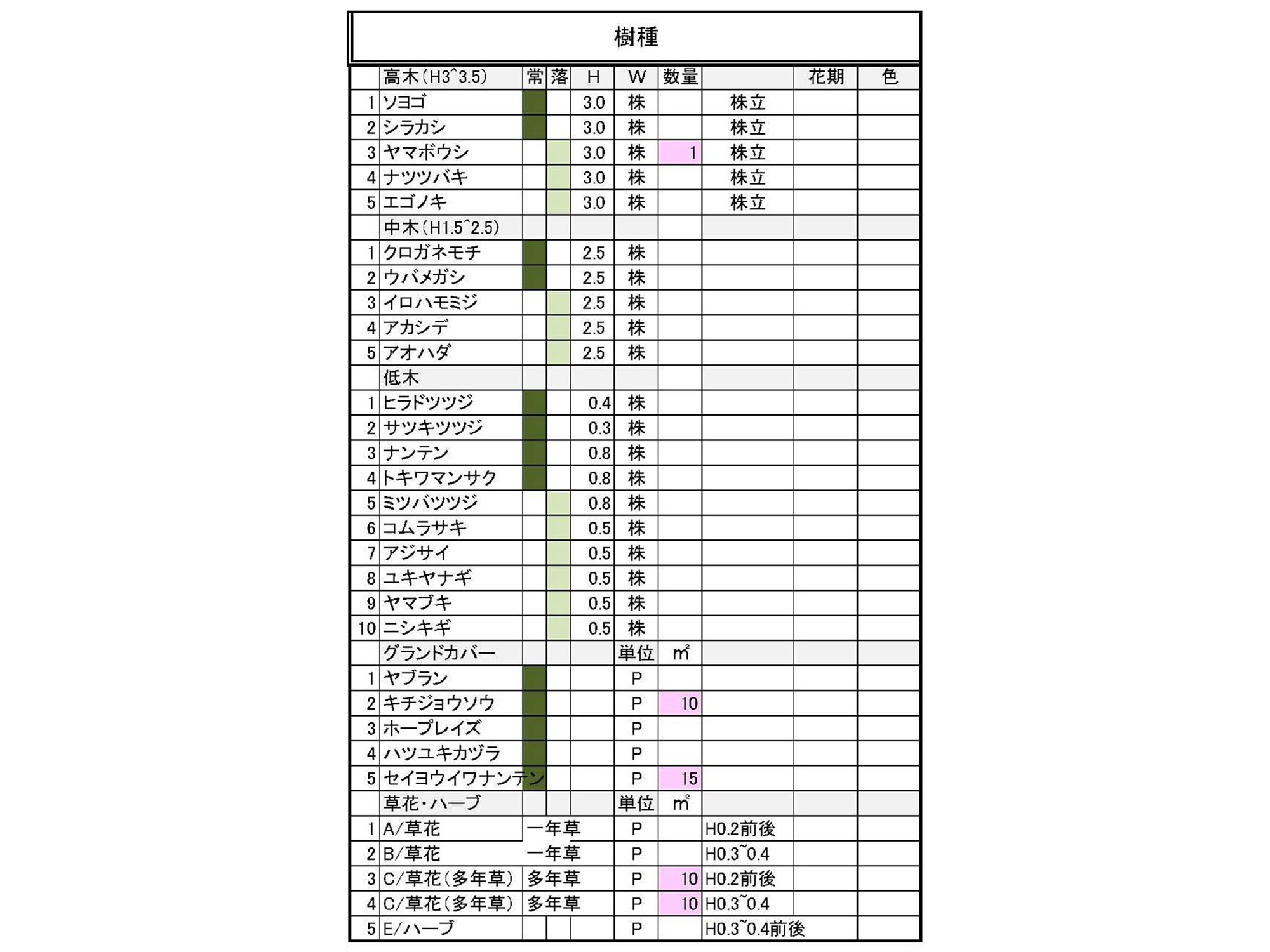 樹種

|  | 高木(H3~3.5) | 常 | 落 | H | W | 数量 |  | 花期 | 色 |
|---|---|---|---|---|---|---|---|---|---|
| 1 | ソヨゴ |  |  | 3.0 | 株 |  | 株立 |  |  |
| 2 | シラカシ |  |  | 3.0 | 株 |  | 株立 |  |  |
| 3 | ヤマボウシ |  |  | 3.0 | 株 | 1 | 株立 |  |  |
| 4 | ナツツバキ |  |  | 3.0 | 株 |  | 株立 |  |  |
| 5 | エゴノキ |  |  | 3.0 | 株 |  | 株立 |  |  |
|  | 中木(H1.5~2.5) |  |  |  |  |  |  |  |  |
| 1 | クロガネモチ |  |  | 2.5 | 株 |  |  |  |  |
| 2 | ウバメガシ |  |  | 2.5 | 株 |  |  |  |  |
| 3 | イロハモミジ |  |  | 2.5 | 株 |  |  |  |  |
| 4 | アカシデ |  |  | 2.5 | 株 |  |  |  |  |
| 5 | アオハダ |  |  | 2.5 | 株 |  |  |  |  |
|  | 低木 |  |  |  |  |  |  |  |  |
| 1 | ヒラドツツジ |  |  | 0.4 | 株 |  |  |  |  |
| 2 | サツキツツジ |  |  | 0.3 | 株 |  |  |  |  |
| 3 | ナンテン |  |  | 0.8 | 株 |  |  |  |  |
| 4 | トキワマンサク |  |  | 0.8 | 株 |  |  |  |  |
| 5 | ミツバツツジ |  |  | 0.8 | 株 |  |  |  |  |
| 6 | コムラサキ |  |  | 0.5 | 株 |  |  |  |  |
| 7 | アジサイ |  |  | 0.5 | 株 |  |  |  |  |
| 8 | ユキヤナギ |  |  | 0.5 | 株 |  |  |  |  |
| 9 | ヤマブキ |  |  | 0.5 | 株 |  |  |  |  |
| 10 | ニシキギ |  |  | 0.5 | 株 |  |  |  |  |
|  | グランドカバー |  |  |  | 単位 | ㎡ |  |  |  |
| 1 | ヤブラン |  |  |  | P |  |  |  |  |
| 2 | キチジョウソウ |  |  |  | P | 10 |  |  |  |
| 3 | ホープレイズ |  |  |  | P |  |  |  |  |
| 4 | ハツユキカヅラ |  |  |  | P |  |  |  |  |
| 5 | セイヨウイワナンテン |  |  |  | P | 15 |  |  |  |
|  | 草花・ハーブ |  |  |  | 単位 | ㎡ |  |  |  |
| 1 | A/草花 | 一年草 |  |  | P |  | H0.2前後 |  |  |
| 2 | B/草花 | 一年草 |  |  | P |  | H0.3~0.4 |  |  |
| 3 | C/草花(多年草) | 多年草 |  |  | P | 10 | H0.2前後 |  |  |
| 4 | C/草花(多年草) | 多年草 |  |  | P | 10 | H0.3~0.4 |  |  |
| 5 | E/ハーブ |  |  |  | P |  | H0.3~0.4前後 |  |  |